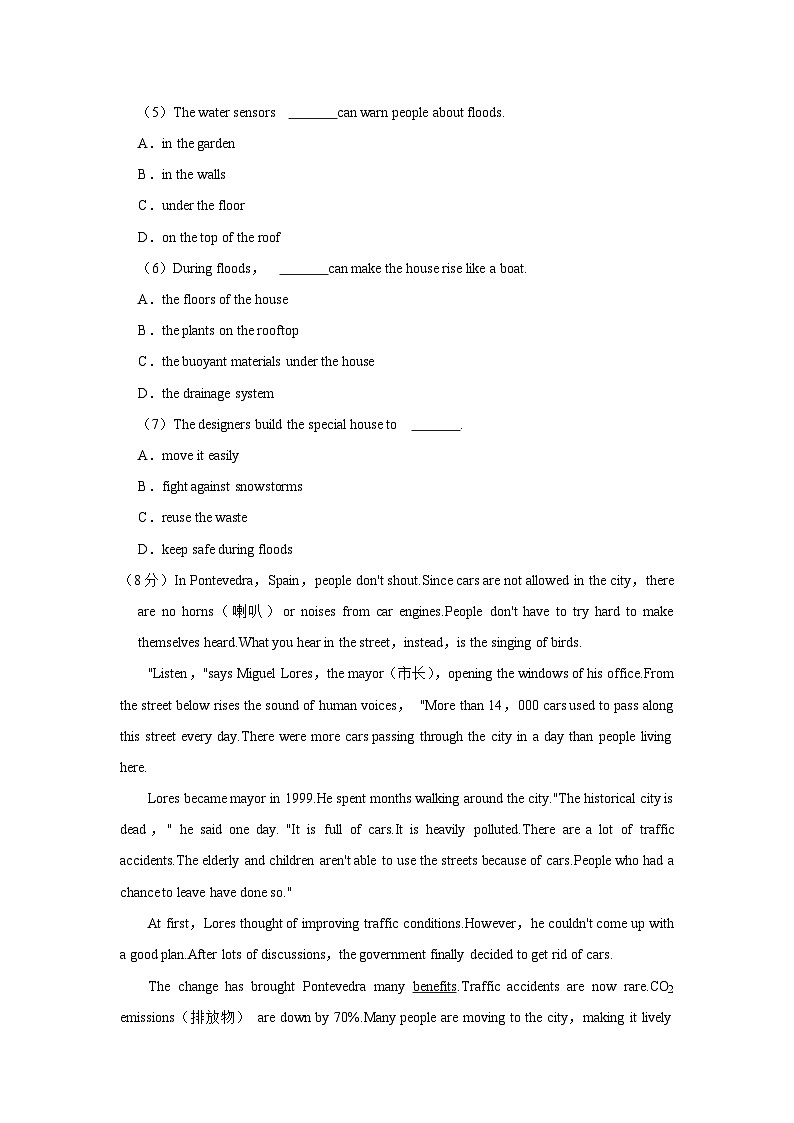 （5）The water sensors ________can warn people about floods.

A．in the garden

B．in the walls

C．under the floor

D．on the top of the roof

（6）During floods， ________can make the house rise like a boat.

A．the floors of the house

B．the plants on the rooftop

C．the buoyant materials under the house

D．the drainage system

（7）The designers build the special house to ________.

A．move it easily

B．fight against snowstorms

C．reuse the waste

D．keep safe during floods

（8分）In Pontevedra，Spain，people don't shout.Since cars are not allowed in the city，there are no horns（喇叭）or noises from car engines.People don't have to try hard to make themselves heard.What you hear in the street，instead，is the singing of birds.

"Listen，"says Miguel Lores，the mayor（市长），opening the windows of his office.From the street below rises the sound of human voices， "More than 14，000 cars used to pass along this street every day.There were more cars passing through the city in a day than people living here.

Lores became mayor in 1999.He spent months walking around the city."The historical city is dead，" he said one day. "It is full of cars.It is heavily polluted.There are a lot of traffic accidents.The elderly and children aren't able to use the streets because of cars.People who had a chance to leave have done so."

At first，Lores thought of improving traffic conditions.However，he couldn't come up with a good plan.After lots of discussions，the government finally decided to get rid of cars.

The change has brought Pontevedra many benefits.Traffic accidents are now rare.$CO_2$ emissions（排放物） are down by 70%.Many people are moving to the city，making it lively